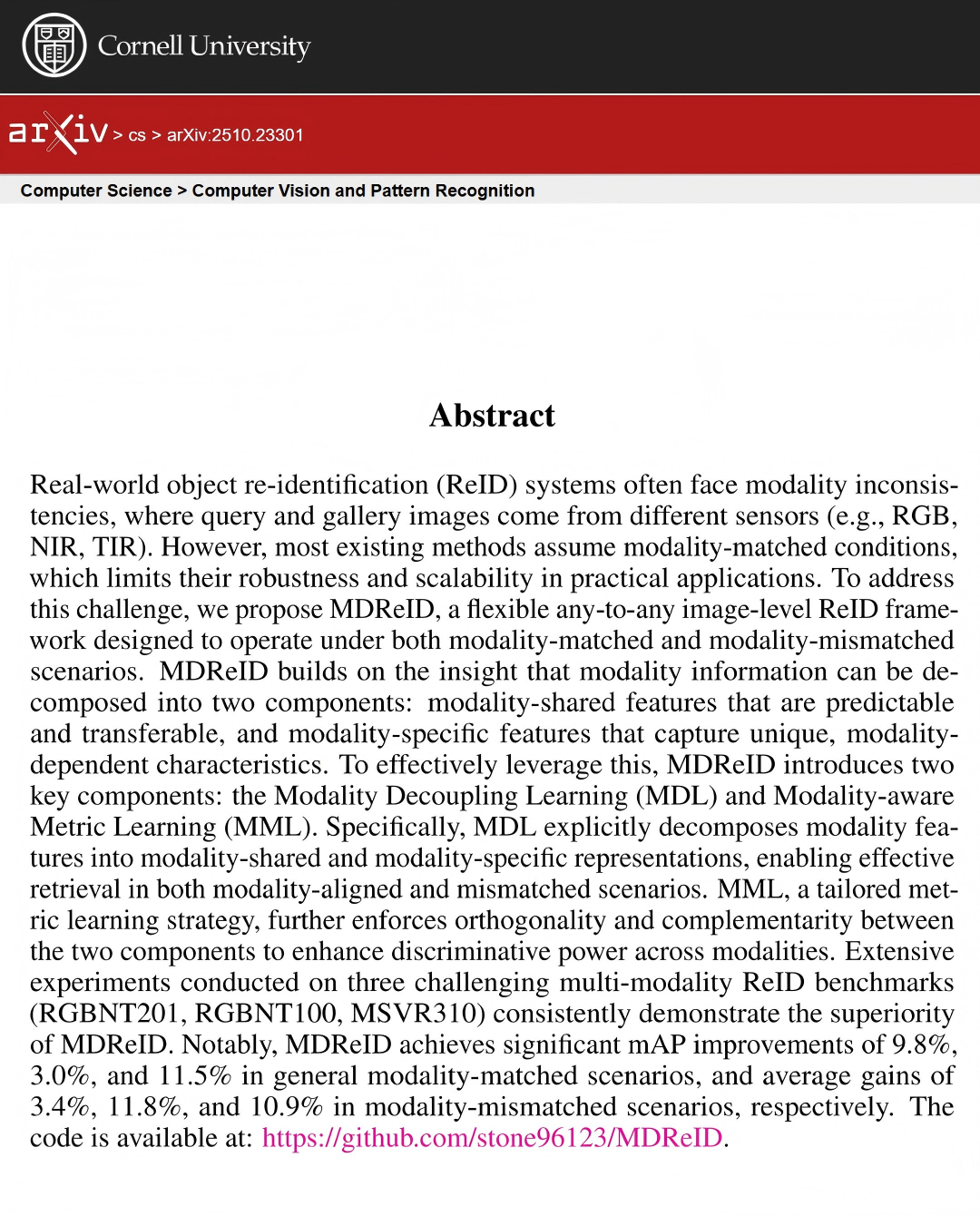 Cornell University

arXiv > cs > arXiv:2510.23301

Computer Science > Computer Vision and Pattern Recognition

Abstract

Real-world object re-identification (ReID) systems often face modality inconsistencies, where query and gallery images come from different sensors (e.g., RGB, NIR, TIR). However, most existing methods assume modality-matched conditions, which limits their robustness and scalability in practical applications. To address this challenge, we propose MDReID, a flexible any-to-any image-level ReID framework designed to operate under both modality-matched and modality-mismatched scenarios. MDReID builds on the insight that modality information can be decomposed into two components: modality-shared features that are predictable and transferable, and modality-specific features that capture unique, modality-dependent characteristics. To effectively leverage this, MDReID introduces two key components: the Modality Decoupling Learning (MDL) and Modality-aware Metric Learning (MML). Specifically, MDL explicitly decomposes modality features into modality-shared and modality-specific representations, enabling effective retrieval in both modality-aligned and mismatched scenarios. MML, a tailored metric learning strategy, further enforces orthogonality and complementarity between the two components to enhance discriminative power across modalities. Extensive experiments conducted on three challenging multi-modality ReID benchmarks (RGBNT201, RGBNT100, MSVR310) consistently demonstrate the superiority of MDReID. Notably, MDReID achieves significant mAP improvements of 9.8%, 3.0%, and 11.5% in general modality-matched scenarios, and average gains of 3.4%, 11.8%, and 10.9% in modality-mismatched scenarios, respectively. The code is available at: https://github.com/stone96123/MDReID.